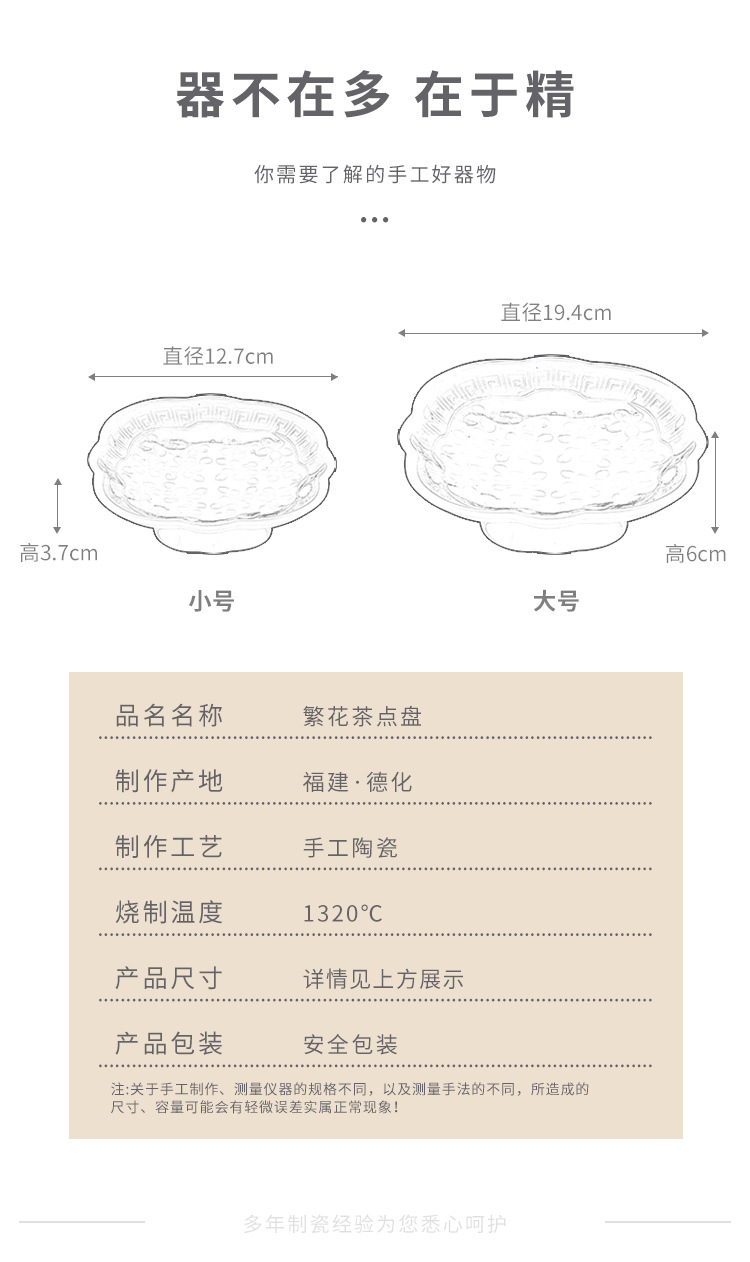 器不在多 在于精

你需要了解的手工好器物

•••

直径12.7cm

高3.7cm

小号

直径19.4cm

高6cm

大号

品名名称 繁花茶点盘

制作产地 福建·德化

制作工艺 手工陶瓷

烧制温度 1320℃

产品尺寸 详情见上方展示

产品包装 安全包装

注:关于手工制作、测量仪器的规格不同，以及测量手法的不同，所造成的尺寸、容量可能会有轻微误差实属正常现象！

多年制瓷经验为您悉心呵护